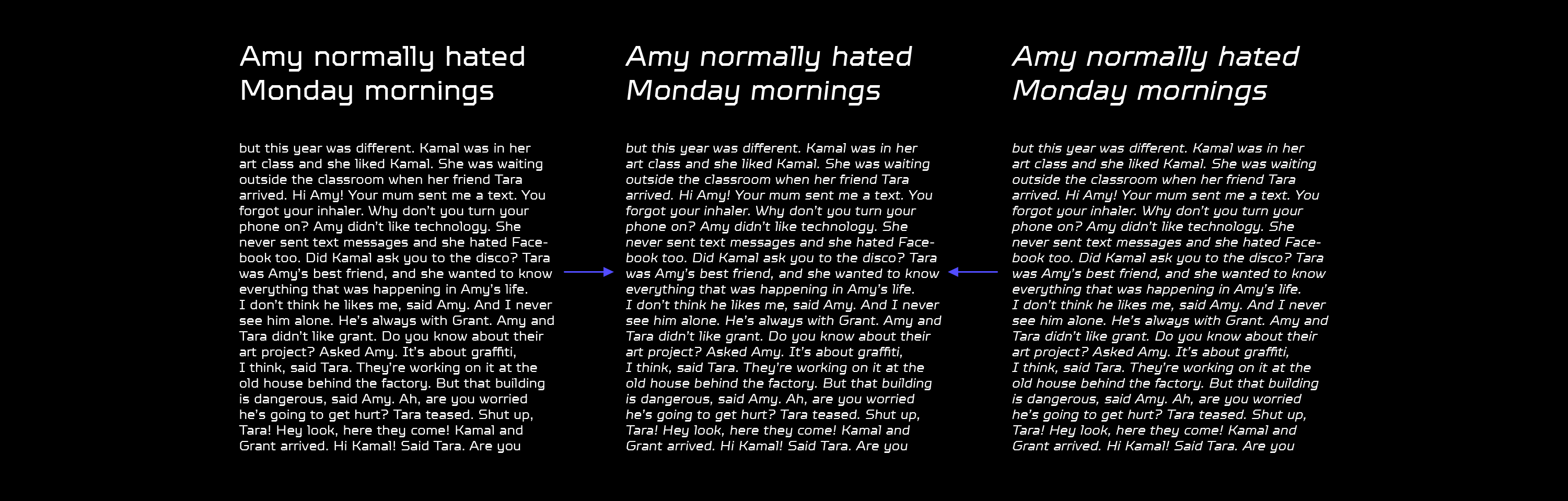 Amy normally hated Monday mornings

but this year was different. Kamal was in her art class and she liked Kamal. She was waiting outside the classroom when her friend Tara arrived. Hi Amy! Your mum sent me a text. You forgot your inhaler. Why don't you turn your phone on? Amy didn't like technology. She never sent text messages and she hated Facebook too. Did Kamal ask you to the disco? Tara was Amy's best friend, and she wanted to know everything that was happening in Amy's life.
I don't think he likes me, said Amy. And I never see him alone. He's always with Grant. Amy and Tara didn't like grant. Do you know about their art project? Asked Amy. It's about graffiti,
I think, said Tara. They're working on it at the old house behind the factory. But that building is dangerous, said Amy. Ah, are you worried he's going to get hurt? Tara teased. Shut up, Tara! Hey look, here they come! Kamal and Grant arrived. Hi Kamal! Said Tara. Are you

Amy normally hated Monday mornings

but this year was different. Kamal was in her art class and she liked Kamal. She was waiting outside the classroom when her friend Tara arrived. Hi Amy! Your mum sent me a text. You forgot your inhaler. Why don't you turn your phone on? Amy didn't like technology. She never sent text messages and she hated Facebook too. Did Kamal ask you to the disco? Tara was Amy's best friend, and she wanted to know everything that was happening in Amy's life.
I don't think he likes me, said Amy. And I never see him alone. He's always with Grant. Amy and Tara didn't like grant. Do you know about their art project? Asked Amy. It's about graffiti,
I think, said Tara. They're working on it at the old house behind the factory. But that building is dangerous, said Amy. Ah, are you worried he's going to get hurt? Tara teased. Shut up, Tara! Hey look, here they come! Kamal and Grant arrived. Hi Kamal! Said Tara. Are you

Amy normally hated Monday mornings

but this year was different. Kamal was in her art class and she liked Kamal. She was waiting outside the classroom when her friend Tara arrived. Hi Amy! Your mum sent me a text. You forgot your inhaler. Why don't you turn your phone on? Amy didn't like technology. She never sent text messages and she hated Facebook too. Did Kamal ask you to the disco? Tara was Amy's best friend, and she wanted to know everything that was happening in Amy's life.
I don't think he likes me, said Amy. And I never see him alone. He's always with Grant. Amy and Tara didn't like grant. Do you know about their art project? Asked Amy. It's about graffiti,
I think, said Tara. They're working on it at the old house behind the factory. But that building is dangerous, said Amy. Ah, are you worried he's going to get hurt? Tara teased. Shut up, Tara! Hey look, here they come! Kamal and Grant arrived. Hi Kamal! Said Tara. Are you